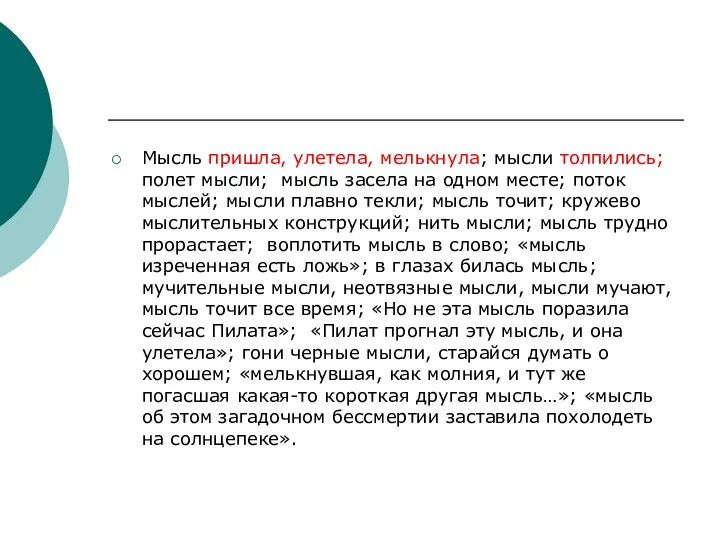 Мысль пришла, улетела, мелькнула; мысли толпились; полет мысли; мысль засела на одном месте; поток мыслей; мысли плавно текли; мысль точит; кружево мыслительных конструкций; нить мысли; мысль трудно прорастает; воплотить мысль в слово; «мысль изреченная есть ложь»; в глазах билась мысль; мучительные мысли, неотвязные мысли, мысли мучают, мысль точит все время; «Но не эта мысль поразила сейчас Пилата»; «Пилат прогнал эту мысль, и она улетела»; гони черные мысли, старайся думать о хорошем; «мелькнувшая, как молния, и тут же погасшая какая-то короткая другая мысль…»; «мысль об этом загадочном бессмертии заставила похолодеть на солнцепеке».